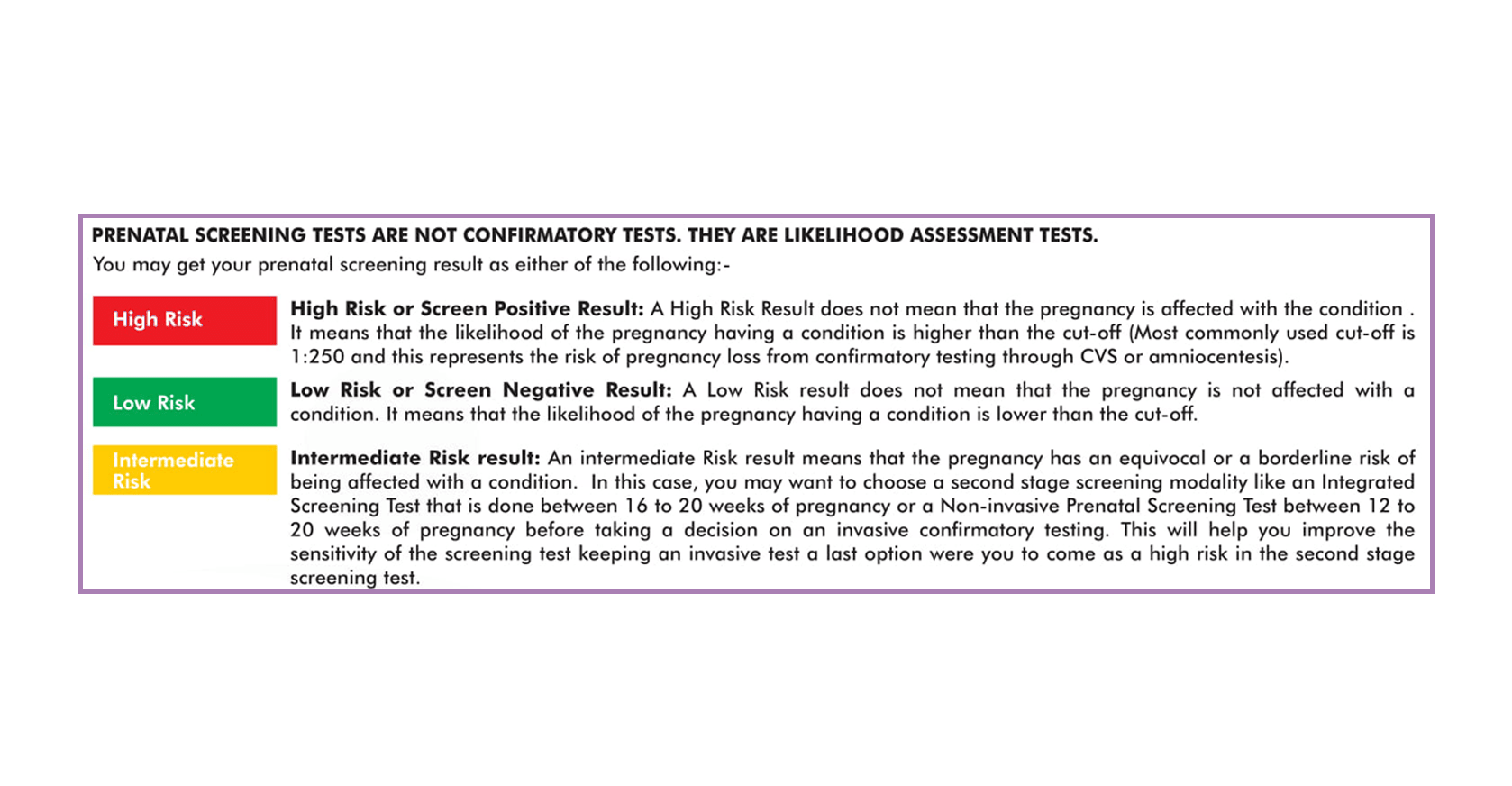 PRENATAL SCREENING TESTS ARE NOT CONFIRMATORY TESTS. THEY ARE LIKELIHOOD ASSESSMENT TESTS.

You may get your prenatal screening result as either of the following:-

High Risk

High Risk or Screen Positive Result: A High Risk Result does not mean that the pregnancy is affected with the condition . It means that the likelihood of the pregnancy having a condition is higher than the cut-off (Most commonly used cut-off is 1:250 and this represents the risk of pregnancy loss from confirmatory testing through CVS or amniocentesis).

Low Risk

Low Risk or Screen Negative Result: A Low Risk result does not mean that the pregnancy is not affected with a condition. It means that the likelihood of the pregnancy having a condition is lower than the cut-off.

Intermediate Risk

Intermediate Risk result: An intermediate Risk result means that the pregnancy has an equivocal or a borderline risk of being affected with a condition. In this case, you may want to choose a second stage screening modality like an Integrated Screening Test that is done between 16 to 20 weeks of pregnancy or a Non-invasive Prenatal Screening Test between 12 to 20 weeks of pregnancy before taking a decision on an invasive confirmatory testing. This will help you improve the sensitivity of the screening test keeping an invasive test a last option were you to come as a high risk in the second stage screening test.